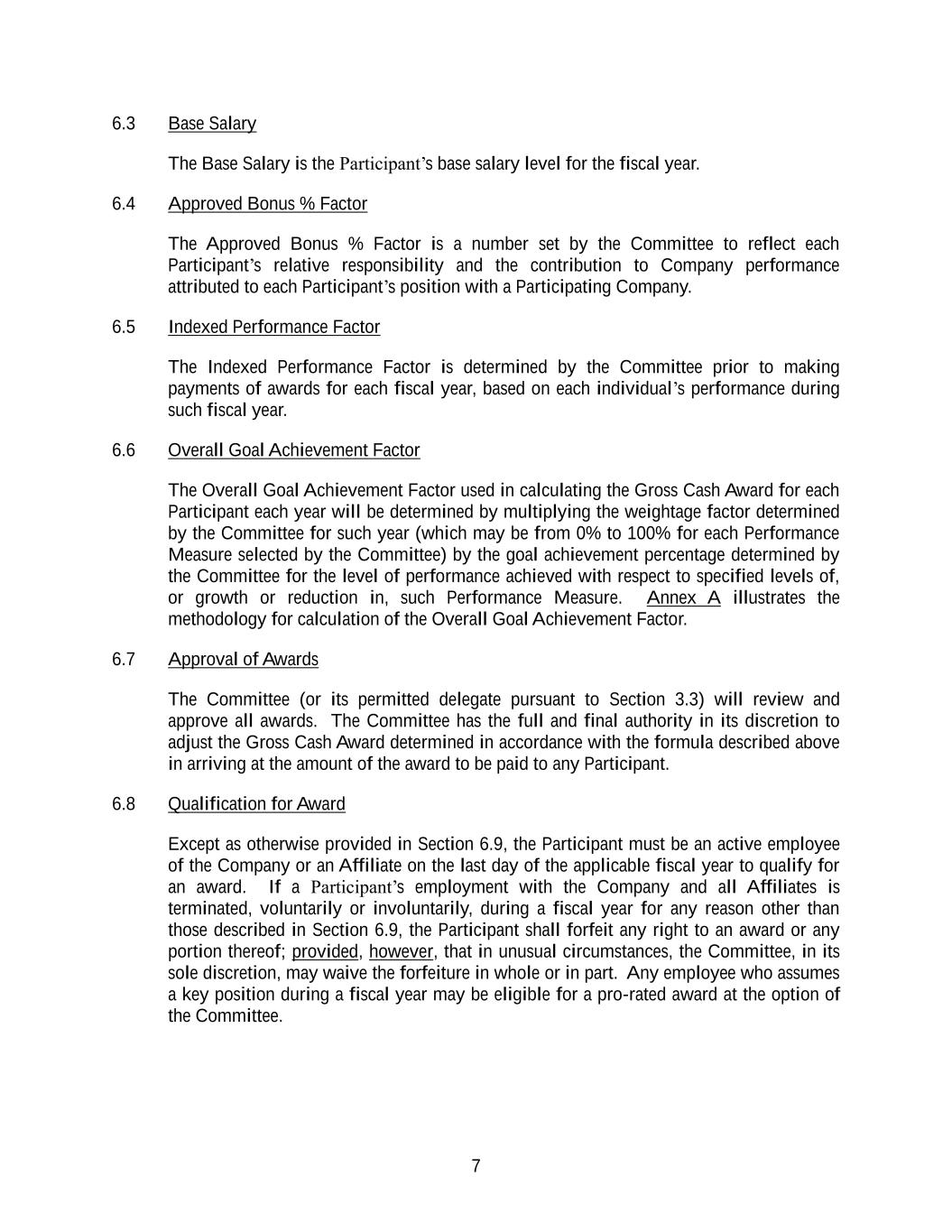 6.3 Base Salary

The Base Salary is the Participant's base salary level for the fiscal year.

6.4 Approved Bonus % Factor

The Approved Bonus % Factor is a number set by the Committee to reflect each Participant's relative responsibility and the contribution to Company performance attributed to each Participant's position with a Participating Company.

6.5 Indexed Performance Factor

The Indexed Performance Factor is determined by the Committee prior to making payments of awards for each fiscal year, based on each individual's performance during such fiscal year.

6.6 Overall Goal Achievement Factor

The Overall Goal Achievement Factor used in calculating the Gross Cash Award for each Participant each year will be determined by multiplying the weightage factor determined by the Committee for such year (which may be from 0% to 100% for each Performance Measure selected by the Committee) by the goal achievement percentage determined by the Committee for the level of performance achieved with respect to specified levels of, or growth or reduction in, such Performance Measure. Annex A illustrates the methodology for calculation of the Overall Goal Achievement Factor.

6.7 Approval of Awards

The Committee (or its permitted delegate pursuant to Section 3.3) will review and approve all awards. The Committee has the full and final authority in its discretion to adjust the Gross Cash Award determined in accordance with the formula described above in arriving at the amount of the award to be paid to any Participant.

6.8 Qualification for Award

Except as otherwise provided in Section 6.9, the Participant must be an active employee of the Company or an Affiliate on the last day of the applicable fiscal year to qualify for an award. If a Participant's employment with the Company and all Affiliates is terminated, voluntarily or involuntarily, during a fiscal year for any reason other than those described in Section 6.9, the Participant shall forfeit any right to an award or any portion thereof; provided, however, that in unusual circumstances, the Committee, in its sole discretion, may waive the forfeiture in whole or in part. Any employee who assumes a key position during a fiscal year may be eligible for a pro-rated award at the option of the Committee.

7